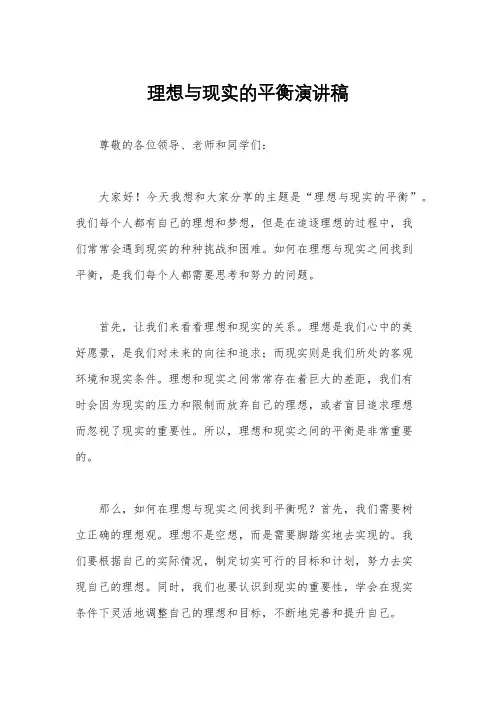 理想与现实的平衡演讲稿

尊敬的各位领导、老师和同学们：

大家好！今天我想和大家分享的主题是“理想与现实的平衡”。我们每个人都有自己的理想和梦想，但是在追逐理想的过程中，我们常常会遇到现实的种种挑战和困难。如何在理想与现实之间找到平衡，是我们每个人都需要思考和努力的问题。

首先，让我们来看看理想和现实的关系。理想是我们心中的美好愿景，是我们对未来的向往和追求；而现实则是我们所处的客观环境和现实条件。理想和现实之间常常存在着巨大的差距，我们有时会因为现实的压力和限制而放弃自己的理想，或者盲目追求理想而忽视了现实的重要性。所以，理想和现实之间的平衡是非常重要的。

那么，如何在理想与现实之间找到平衡呢？首先，我们需要树立正确的理想观。理想不是空想，而是需要脚踏实地去实现的。我们要根据自己的实际情况，制定切实可行的目标和计划，努力去实现自己的理想。同时，我们也要认识到现实的重要性，学会在现实条件下灵活地调整自己的理想和目标，不断地完善和提升自己。